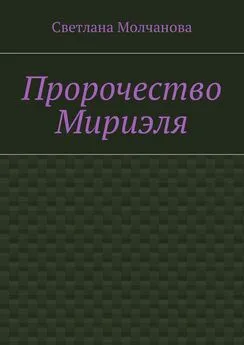 Светлана Молчанова

Пророчество Мириэля